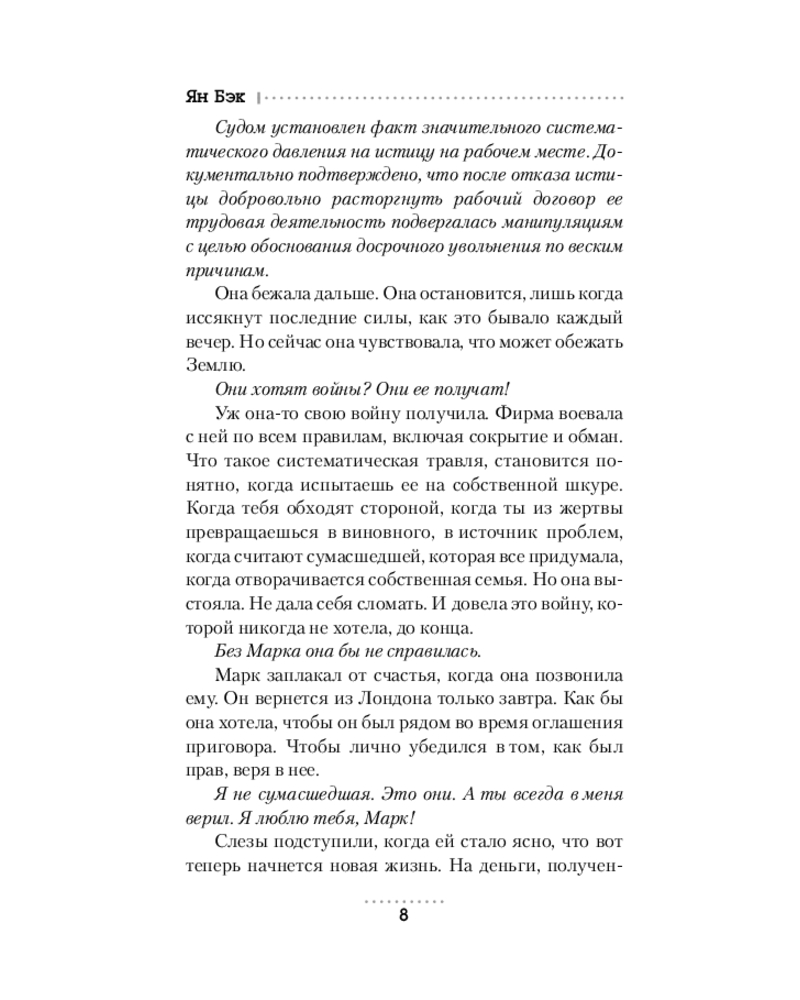 Ян Бэк

Судом установлен факт значительного систематического давления на истицу на рабочем месте. Документально подтверждено, что после отказа истицы добровольно расторгнуть рабочий договор ее трудовая деятельность подвергалась манипуляциям с целью обоснования досрочного увольнения по веским причинам.

Она бежала дальше. Она остановится, лишь когда иссякнут последние силы, как это бывало каждый вечер. Но сейчас она чувствовала, что может обежать Землю.

Они хотят войны? Они ее получат!

Уж она-то свою войну получила. Фирма воевала с ней по всем правилам, включая сокрытие и обман. Что такое систематическая травля, становится понятно, когда испытаешь ее на собственной шкуре. Когда тебя обходят стороной, когда ты из жертвы превращаешься в виновного, в источник проблем, когда считают сумасшедшей, которая все придумала, когда отворачивается собственная семья. Но она выстояла. Не дала себя сломать. И довела это войну, которой никогда не хотела, до конца.

Без Марка она бы не справилась.

Марк заплакал от счастья, когда она позвонила ему. Он вернется из Лондона только завтра. Как бы она хотела, чтобы он был рядом во время оглашения приговора. Чтобы лично убедился в том, как был прав, веря в нее.

Я не сумасшедшая. Это они. А ты всегда в меня верил. Я люблю тебя, Марк!

Слезы подступили, когда ей стало ясно, что вот теперь начнется новая жизнь. На деньги, получен-

8